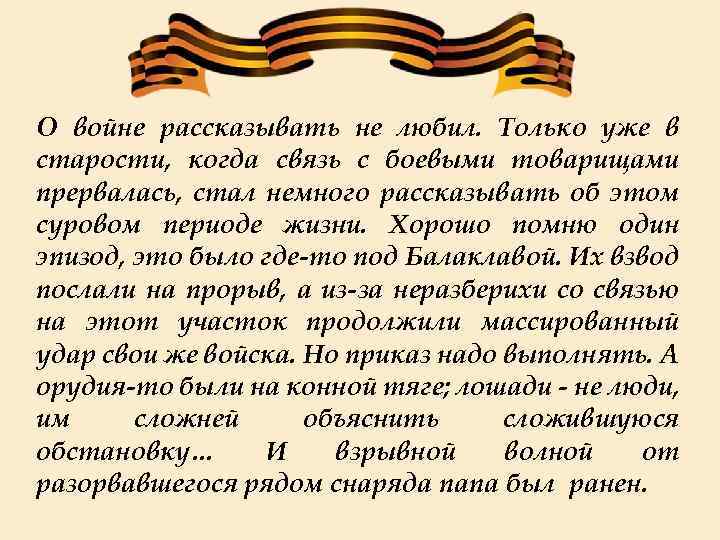 О войне рассказывать не любил. Только уже в старости, когда связь с боевыми товарищами прервалась, стал немного рассказывать об этом суровом периоде жизни. Хорошо помню один эпизод, это было где-то под Балаклавой. Их взвод послали на прорыв, а из-за неразберихи со связью на этот участок продолжили массированный удар свои же войска. Но приказ надо выполнять. А орудия-то были на конной тяге; лошади - не люди, им сложней объяснить сложившуюся обстановку… И взрывной волной от разорвавшегося рядом снаряда папа был ранен.